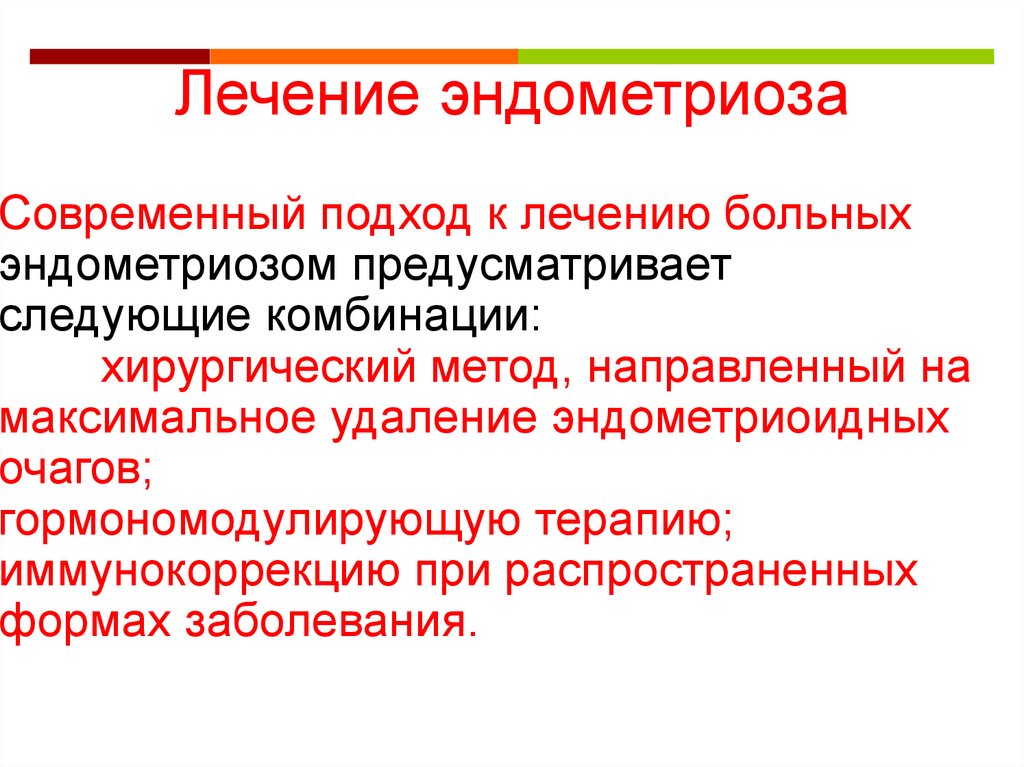 Лечение эндометриоза

Современный подход к лечению больных эндометриозом предусматривает следующие комбинации:

хирургический метод, направленный на максимальное удаление эндометриоидных очагов;
гормономодулирующую терапию;
иммунокоррекцию при распространенных формах заболевания.